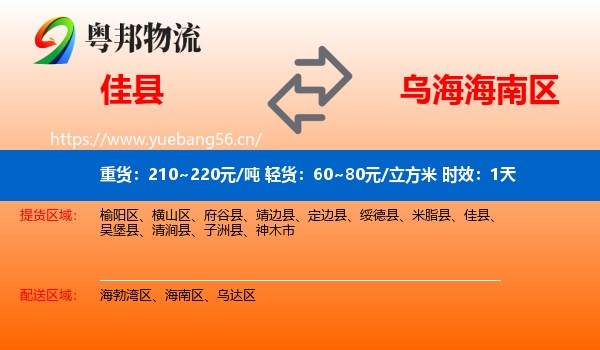 粤邦物流

佳县

乌海海南区

https://www.yuebang56.cn/

重货：210~220元/吨 轻货：60~80元/立方米 时效：1天

提货区域： 榆阳区、横山区、府谷县、靖边县、定边县、绥德县、米脂县、佳县、吴堡县、清涧县、子洲县、神木市

配送区域： 海勃湾区、海南区、乌达区